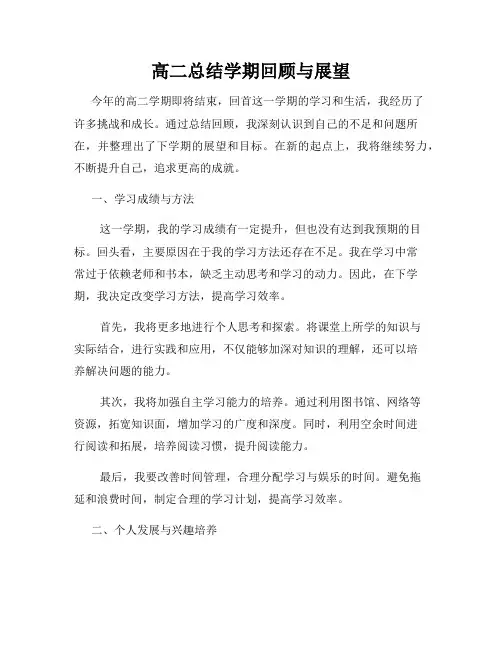 高二总结学期回顾与展望

今年的高二学期即将结束，回首这一学期的学习和生活，我经历了许多挑战和成长。通过总结回顾，我深刻认识到自己的不足和问题所在，并整理出了下学期的展望和目标。在新的起点上，我将继续努力，不断提升自己，追求更高的成就。

一、学习成绩与方法

这一学期，我的学习成绩有一定提升，但也没有达到我预期的目标。回头看，主要原因在于我的学习方法还存在不足。我在学习中常常过于依赖老师和书本，缺乏主动思考和学习的动力。因此，在下学期，我决定改变学习方法，提高学习效率。

首先，我将更多地进行个人思考和探索。将课堂上所学的知识与实际结合，进行实践和应用，不仅能够加深对知识的理解，还可以培养解决问题的能力。

其次，我将加强自主学习能力的培养。通过利用图书馆、网络等资源，拓宽知识面，增加学习的广度和深度。同时，利用空余时间进行阅读和拓展，培养阅读习惯，提升阅读能力。

最后，我要改善时间管理，合理分配学习与娱乐的时间。避免拖延和浪费时间，制定合理的学习计划，提高学习效率。

二、个人发展与兴趣培养